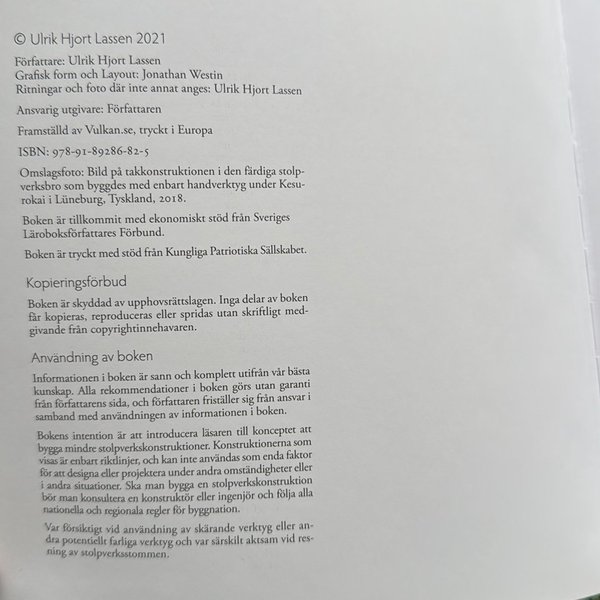 © Ulrik Hjort Lassen 2021

Författare: Ulrik Hjort Lassen
Grafisk form och Layout: Jonathan Westin
Ritningar och foto där inte annat anges: Ulrik Hjort Lassen

Ansvarig utgivare: Författaren

Framställd av Vulkan.se, tryckt i Europa

ISBN: 978-91-89286-82-5

Omslagsfoto: Bild på takkonstruktionen i den färdiga stolpverksbro som byggdes med enbart handverktyg under Kesurokai i Lüneburg, Tyskland, 2018.

Boken är tillkommit med ekonomiskt stöd från Sveriges Läroboksförfattares Förbund.

Boken är tryckt med stöd från Kungliga Patriotiska Sällskabet.

Kopieringsförbud

Boken är skyddad av upphovsrättslagen. Inga delar av boken får kopieras, reproduceras eller spridas utan skriftligt medgivande från copyrightinnehavaren.

Användning av boken

Informationen i boken är sann och komplett utifrån vår bästa kunskap. Alla rekommendationer i boken görs utan garanti från författarens sida, och författaren friställer sig från ansvar i samband med användningen av informationen i boken.

Bokens intention är att introducera läsaren till konceptet att bygga mindre stolpverkskonstruktioner. Konstruktionerna som visas är enbart riktlinjer, och kan inte användas som enda faktor för att designa eller projektera under andra omständigheter eller i andra situationer. Ska man bygga en stolpverkskonstruktion bör man konsultera en konstruktör eller ingenjör och följa alla nationella och regionala regler för byggnation.

Var försiktigt vid användning av skärande verktyg eller andra potentiellt farliga verktyg och var särskilt aktsam vid resning av stolpverksstommen.